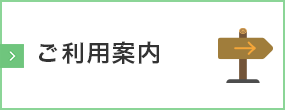 ご利用案内